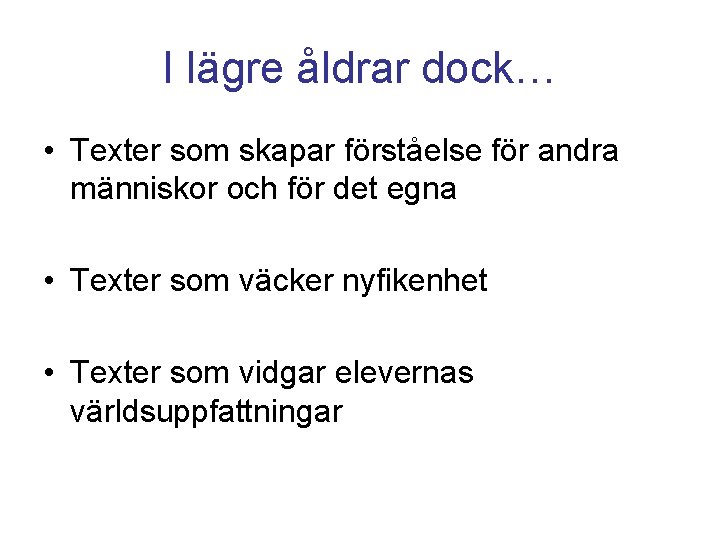 I lägre åldrar dock…

• Texter som skapar förståelse för andra människor och för det egna

• Texter som väcker nyfikenhet

• Texter som vidgar elevernas världsuppfattningar